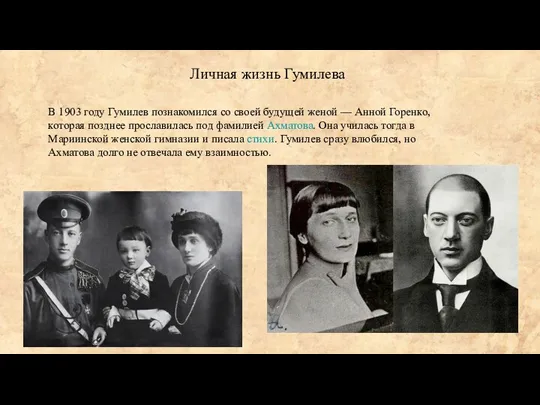 Личная жизнь Гумилева

В 1903 году Гумилев познакомился со своей будущей женой — Анной Горенко, которая позднее прославилась под фамилией Ахматова. Она училась тогда в Мариинской женской гимназии и писала стихи. Гумилев сразу влюбился, но Ахматова долго не отвечала ему взаимностью.